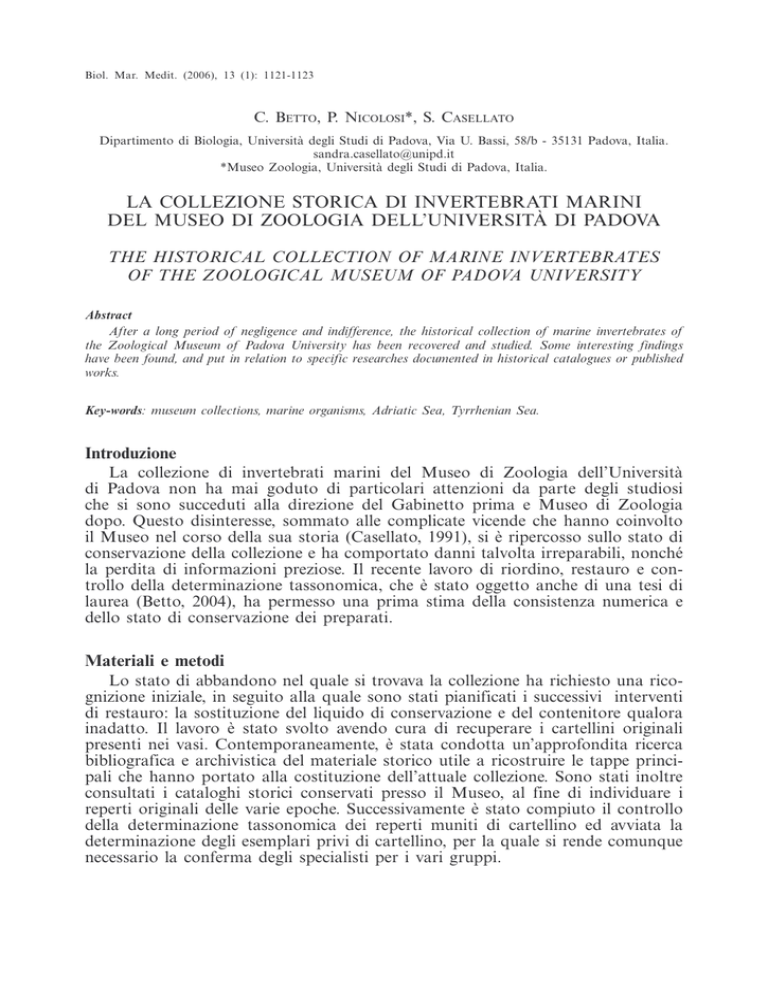 Biol. Mar. Medit. (2006), 13 (1): 1121-1123

C. Betto, P. Nicolosi*, S. Casellato

Dipartimento di Biologia, Università degli Studi di Padova, Via U. Bassi, 58/b - 35131 Padova, Italia. sandra.casellato@unipd.it
*Museo Zoologia, Università degli Studi di Padova, Italia.

LA COLLEZIONE STORICA DI INVERTEBRATI MARINI DEL MUSEO DI ZOOLOGIA DELL'UNIVERSITÀ DI PADOVA

THE HISTORICAL COLLECTION OF MARINE INVERTEBRATES OF THE ZOOLOGICAL MUSEUM OF PADOVA UNIVERSITY

Abstract
After a long period of negligence and indifference, the historical collection of marine invertebrates of the Zoological Museum of Padova University has been recovered and studied. Some interesting findings have been found, and put in relation to specific researches documented in historical catalogues or published works.

Key-words: museum collections, marine organisms, Adriatic Sea, Tyrrhenian Sea.

Introduzione
La collezione di invertebrati marini del Museo di Zoologia dell'Università di Padova non ha mai goduto di particolari attenzioni da parte degli studiosi che si sono succeduti alla direzione del Gabinetto prima e Museo di Zoologia dopo. Questo disinteresse, sommato alle complicate vicende che hanno coinvolto il Museo nel corso della sua storia (Casellato, 1991), si è ripercosso sullo stato di conservazione della collezione e ha comportato danni talvolta irreparabili, nonché la perdita di informazioni preziose. Il recente lavoro di riordino, restauro e controllo della determinazione tassonomica, che è stato oggetto anche di una tesi di laurea (Betto, 2004), ha permesso una prima stima della consistenza numerica e dello stato di conservazione dei preparati.

Materiali e metodi
Lo stato di abbandono nel quale si trovava la collezione ha richiesto una ricognizione iniziale, in seguito alla quale sono stati pianificati i successivi interventi di restauro: la sostituzione del liquido di conservazione e del contenitore qualora inadatto. Il lavoro è stato svolto avendo cura di recuperare i cartellini originali presenti nei vasi. Contemporaneamente, è stata condotta un'approfondita ricerca bibliografica e archivistica del materiale storico utile a ricostruire le tappe principali che hanno portato alla costituzione dell'attuale collezione. Sono stati inoltre consultati i cataloghi storici conservati presso il Museo, al fine di individuare i reperti originali delle varie epoche. Successivamente è stato compiuto il controllo della determinazione tassonomica dei reperti muniti di cartellino ed avviata la determinazione degli esemplari privi di cartellino, per la quale si rende comunque necessario la conferma degli specialisti per i vari gruppi.